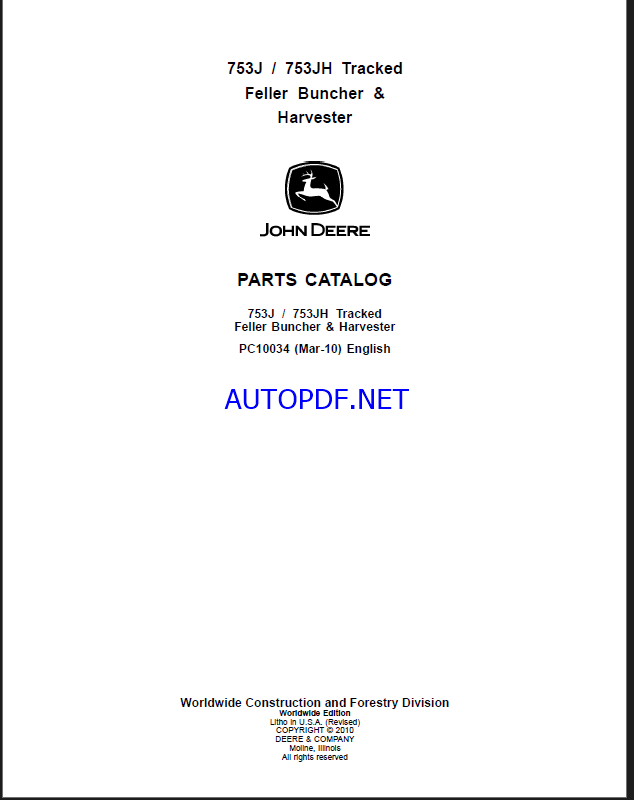 753J / 753JH Tracked
Feller Buncher &
Harvester

JOHN DEERE

PARTS CATALOG

753J / 753JH Tracked
Feller Buncher & Harvester

PC10034 (Mar-10) English

AUTOPDF.NET

Worldwide Construction and Forestry Division
Worldwide Edition
Litho in U.S.A. (Revised)
COPYRIGHT © 2010
DEERE & COMPANY
Moline, Illinois
All rights reserved